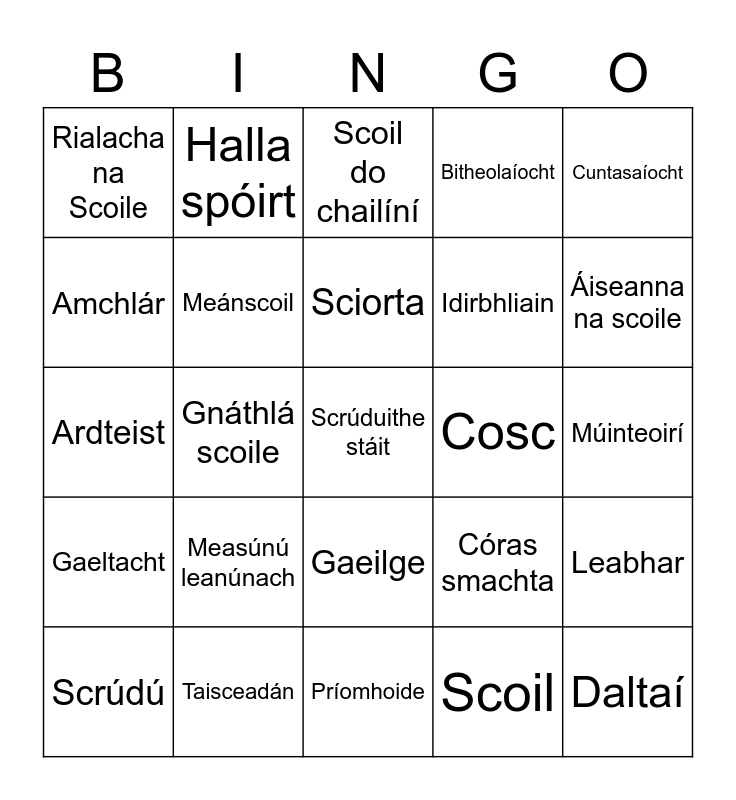 | B | I | N | G | O |
|---|---|---|---|---|
| Rialacha na Scoile | Halla spóirt | Scoil do chailíní | Bitheolaíocht | Cuntasaíocht |
| Amchlár | Meánscoil | Sciorta | Idirbhliain | Áiseanna na scoile |
| Ardteist | Gnáthlá scoile | Scrúduithe stáit | Cosc | Múinteoirí |
| Gaeltacht | Measúnú leanúnach | Gaeilge | Córas smachta | Leabhar |
| Scrúdú | Taisceadán | Príomhoide | Scoil | Daltaí |